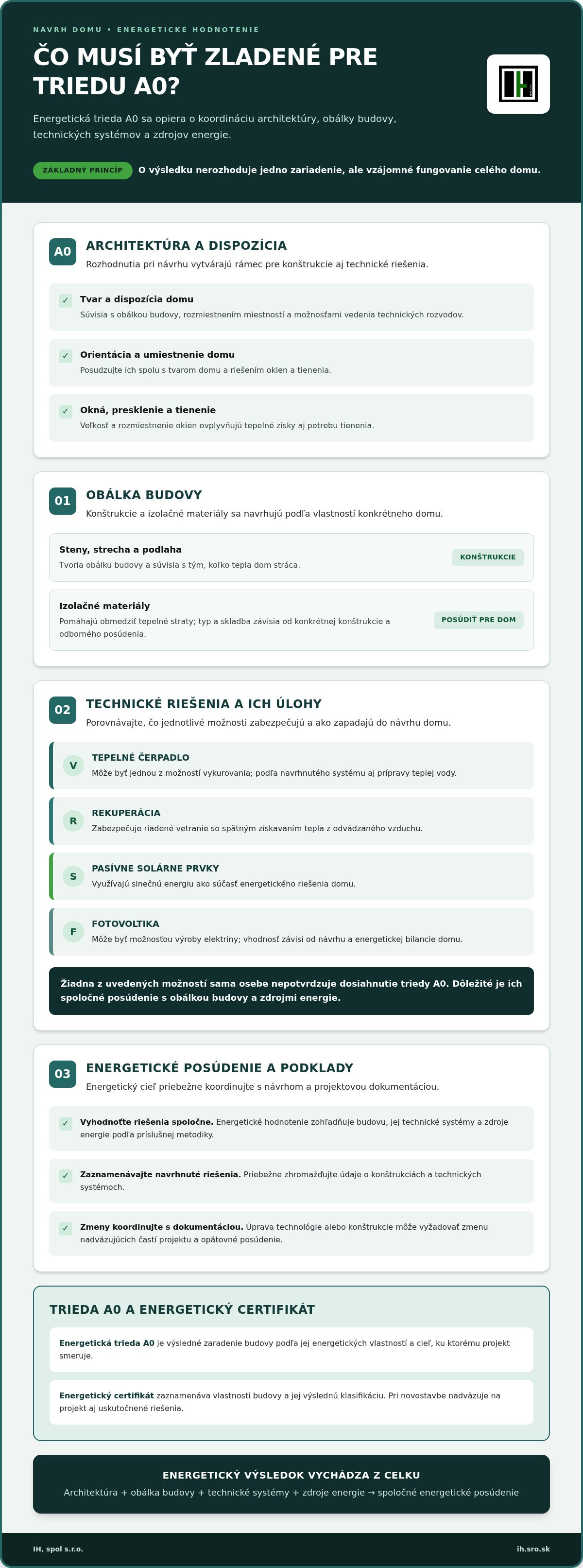 NÁVRH DOMU • ENERGETICKÉ HODNOTENIE

ČO MUSÍ BYŤ ZLADENÉ PRE TRIEDU A0?

Energetická trieda A0 sa opiera o koordináciu architektúry, obálky budovy, technických systémov a zdrojov energie.

ZÁKLADNÝ PRINCÍP O výsledku nerozhoduje jedno zariadenie, ale vzájomné fungovanie celého domu.

A0 ARCHITEKTÚRA A DISPOZÍCIA

Rozhodnutia pri návrhu vytvárajú rámec pre konštrukcie aj technické riešenia.

✓ Tvar a dispozícia domu
Súvisia s obálkou budovy, rozmiestnením miestností a možnosťami vedenia technických rozvodov.

✓ Orientácia a umiestnenie domu
Posudzujte ich spolu s tvarom domu a riešením okien a tienenia.

✓ Okná, presklenie a tienenie
Veľkosť a rozmiestnenie okien ovplyvňujú tepelné zisky aj potrebu tienenia.

01 OBÁLKA BUDOVY

Konštrukcie a izolačné materiály sa navrhujú podľa vlastností konkrétneho domu.

Steny, strecha a podlaha
Tvoria obálku budovy a súvisia s tým, koľko tepla dom stráca.
KONŠTRUKCIE

Izolačné materiály
Pomáhajú obmedziť tepelné straty; typ a skladba závisia od konkrétnej konštrukcie a odborného posúdenia.
POSÚDIŤ PRE DOM

02 TECHNICKÉ RIEŠENIA A ICH ÚLOHY

Porovnávajte, čo jednotlivé možnosti zabezpečujú a ako zapadajú do návrhu domu.

V TEPELNÉ ČERPADLO
Môže byť jednou z možností vykurovania; podľa navrhnutého systému aj prípravy teplej vody.

R REKUPERÁCIA
Zabezpečuje riadené vetranie so spätným získavaním tepla z odvádzaného vzduchu.

S PASÍVNE SOLÁRNE PRVKY
Využívajú slnečnú energiu ako súčasť energetického riešenia domu.

F FOTOVOLTIKA
Môže byť možnosťou výroby elektriny; vhodnosť závisí od návrhu a energetickej bilancie domu.

Žiadna z uvedených možností sama osebe nepotvrdzuje dosiahnutie triedy A0. Dôležité je ich spoločné posúdenie s obálkou budovy a zdrojmi energie.

03 ENERGETICKÉ POSÚDENIE A PODKLADY

Energetický cieľ priebežne koordinujte s návrhom a projektovou dokumentáciou.

✓ Vyhodnoťte riešenia spoločne. Energetické hodnotenie zohľadňuje budovu, jej technické systémy a zdroje energie podľa príslušnej metodiky.

✓ Zaznamenávajte navrhnuté riešenia. Priebežne zhromažďujte údaje o konštrukciách a technických systémoch.

✓ Zmeny koordinujte s dokumentáciou. Úprava technológie alebo konštrukcie môže vyžadovať zmenu nadväzujúcich častí projektu a opätovné posúdenie.

TRIEDA A0 A ENERGETICKÝ CERTIFIKÁT

Energetická trieda A0 je výsledné zaradenie budovy podľa jej energetických vlastností a cieľ, ku ktorému projekt smeruje.

Energetický certifikát zaznamenáva vlastnosti budovy a jej výslednú klasifikáciu. Pri novostavbe nadväzuje na projekt aj uskutočnené riešenia.

ENERGETICKÝ VÝSLEDOK VYCHÁDZA Z CELKU

Architektúra + obálka budovy + technické systémy + zdroje energie → spoločné energetické posúdenie

IH, spol s.r.o.

ih.sro.sk